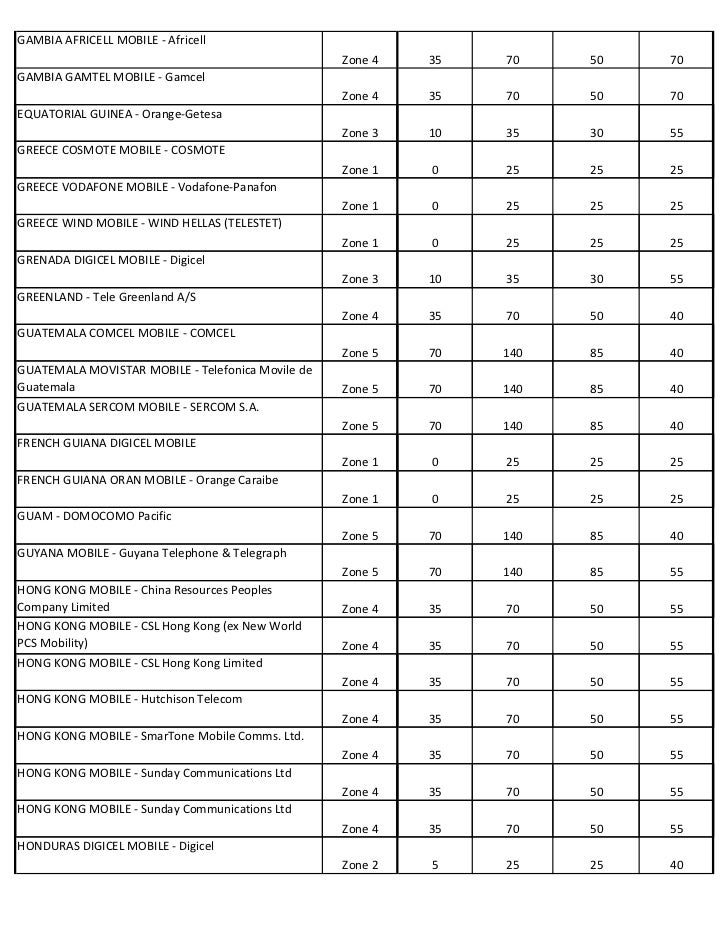 | | | | | | |
|---|---|---|---|---|---|
| GAMBIA AFRICELL MOBILE - Africell | Zone 4 | 35 | 70 | 50 | 70 |
| GAMBIA GAMTEL MOBILE - Gamcel | Zone 4 | 35 | 70 | 50 | 70 |
| EQUATORIAL GUINEA - Orange-Getesa | Zone 3 | 10 | 35 | 30 | 55 |
| GREECE COSMOTE MOBILE - COSMOTE | Zone 1 | 0 | 25 | 25 | 25 |
| GREECE VODAFONE MOBILE - Vodafone-Panafon | Zone 1 | 0 | 25 | 25 | 25 |
| GREECE WIND MOBILE - WIND HELLAS (TELESTET) | Zone 1 | 0 | 25 | 25 | 25 |
| GRENADA DIGICEL MOBILE - Digicel | Zone 3 | 10 | 35 | 30 | 55 |
| GREENLAND - Tele Greenland A/S | Zone 4 | 35 | 70 | 50 | 40 |
| GUATEMALA COMCEL MOBILE - COMCEL | Zone 5 | 70 | 140 | 85 | 40 |
| GUATEMALA MOVISTAR MOBILE - Telefonica Movile de Guatemala | Zone 5 | 70 | 140 | 85 | 40 |
| GUATEMALA SERCOM MOBILE - SERCOM S.A. | Zone 5 | 70 | 140 | 85 | 40 |
| FRENCH GUIANA DIGICEL MOBILE | Zone 1 | 0 | 25 | 25 | 25 |
| FRENCH GUIANA ORAN MOBILE - Orange Caraibe | Zone 1 | 0 | 25 | 25 | 25 |
| GUAM - DOMOCOMO Pacific | Zone 5 | 70 | 140 | 85 | 40 |
| GUYANA MOBILE - Guyana Telephone & Telegraph | Zone 5 | 70 | 140 | 85 | 55 |
| HONG KONG MOBILE - China Resources Peoples Company Limited | Zone 4 | 35 | 70 | 50 | 55 |
| HONG KONG MOBILE - CSL Hong Kong (ex New World PCS Mobility) | Zone 4 | 35 | 70 | 50 | 55 |
| HONG KONG MOBILE - CSL Hong Kong Limited | Zone 4 | 35 | 70 | 50 | 55 |
| HONG KONG MOBILE - Hutchison Telecom | Zone 4 | 35 | 70 | 50 | 55 |
| HONG KONG MOBILE - SmarTone Mobile Comms. Ltd. | Zone 4 | 35 | 70 | 50 | 55 |
| HONG KONG MOBILE - Sunday Communications Ltd | Zone 4 | 35 | 70 | 50 | 55 |
| HONG KONG MOBILE - Sunday Communications Ltd | Zone 4 | 35 | 70 | 50 | 55 |
| HONDURAS DIGICEL MOBILE - Digicel | Zone 2 | 5 | 25 | 25 | 40 |